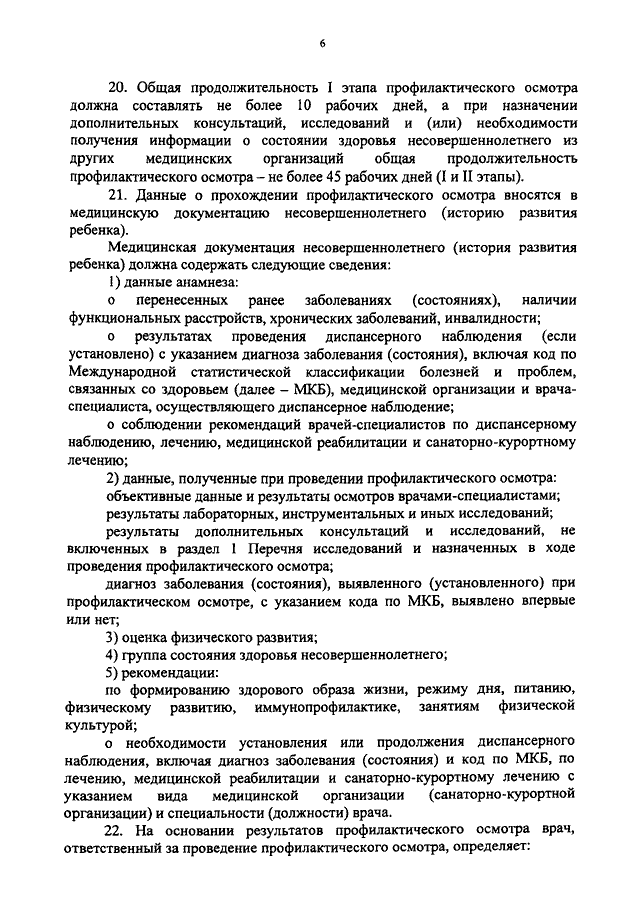 6

20. Общая продолжительность I этапа профилактического осмотра должна составлять не более 10 рабочих дней, а при назначении дополнительных консультаций, исследований и (или) необходимости получения информации о состоянии здоровья несовершеннолетнего из других медицинских организаций общая продолжительность профилактического осмотра – не более 45 рабочих дней (I и II этапы).

21. Данные о прохождении профилактического осмотра вносятся в медицинскую документацию несовершеннолетнего (историю развития ребенка).

Медицинская документация несовершеннолетнего (история развития ребенка) должна содержать следующие сведения:

1) данные анамнеза:

о перенесенных ранее заболеваниях (состояниях), наличии функциональных расстройств, хронических заболеваний, инвалидности;

о результатах проведения диспансерного наблюдения (если установлено) с указанием диагноза заболевания (состояния), включая код по Международной статистической классификации болезней и проблем, связанных со здоровьем (далее – МКБ), медицинской организации и врача-специалиста, осуществляющего диспансерное наблюдение;

о соблюдении рекомендаций врачей-специалистов по диспансерному наблюдению, лечению, медицинской реабилитации и санаторно-курортному лечению;

2) данные, полученные при проведении профилактического осмотра:

объективные данные и результаты осмотров врачами-специалистами;

результаты лабораторных, инструментальных и иных исследований;

результаты дополнительных консультаций и исследований, не включенных в раздел 1 Перечня исследований и назначенных в ходе проведения профилактического осмотра;

диагноз заболевания (состояния), выявленного (установленного) при профилактическом осмотре, с указанием кода по МКБ, выявлено впервые или нет;

3) оценка физического развития;

4) группа состояния здоровья несовершеннолетнего;

5) рекомендации:

по формированию здорового образа жизни, режиму дня, питанию, физическому развитию, иммунопрофилактике, занятиям физической культурой;

о необходимости установления или продолжения диспансерного наблюдения, включая диагноз заболевания (состояния) и код по МКБ, по лечению, медицинской реабилитации и санаторно-курортному лечению с указанием вида медицинской организации (санаторно-курортной организации) и специальности (должности) врача.

22. На основании результатов профилактического осмотра врач, ответственный за проведение профилактического осмотра, определяет: